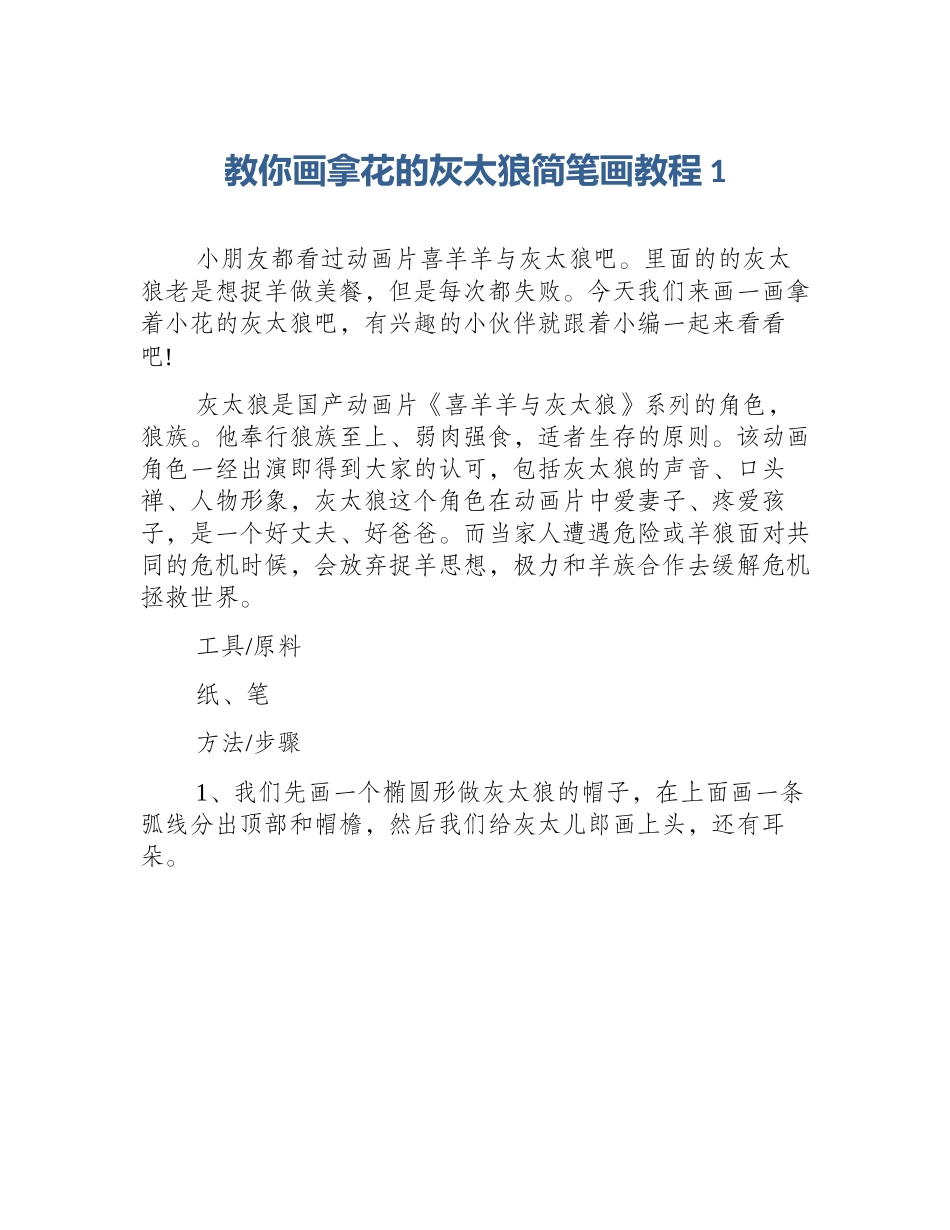 教你画拿花的灰太狼简笔画教程 1

小朋友都看过动画片喜羊羊与灰太狼吧。里面的的灰太狼老是想捉羊做美餐，但是每次都失败。今天我们来画一画拿着小花的灰太狼吧，有兴趣的小伙伴就跟着小编一起来看看吧!

灰太狼是国产动画片《喜羊羊与灰太狼》系列的角色，狼族。他奉行狼族至上、弱肉强食，适者生存的原则。该动画角色一经出演即得到大家的认可，包括灰太狼的声音、口头禅、人物形象，灰太狼这个角色在动画片中爱妻子、疼爱孩子，是一个好丈夫、好爸爸。而当家人遭遇危险或羊狼面对共同的危机时候，会放弃捉羊思想，极力和羊族合作去缓解危机拯救世界。

工具/原料

纸、笔

方法/步骤

1、我们先画一个椭圆形做灰太狼的帽子，在上面画一条弧线分出顶部和帽檐，然后我们给灰太儿郎画上头，还有耳朵。